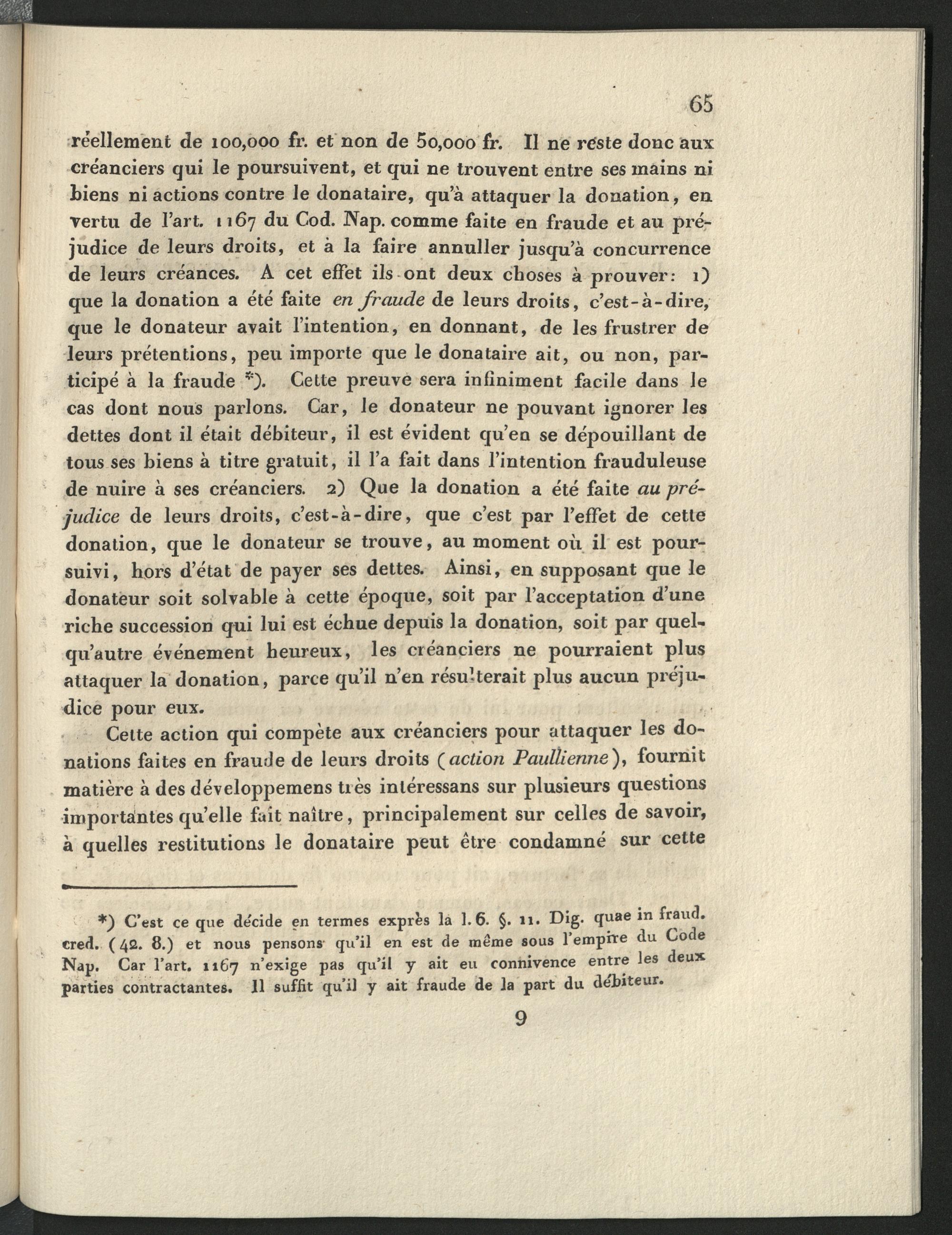 65

réellement de 100,000 fr. et non de 50,000 fr. Il ne reste donc aux créanciers qui le poursuivent, et qui ne trouvent entre ses mains ni biens ni actions contre le donataire, qu'à attaquer la donation, en vertu de l'art. 1167 du Cod. Nap. comme faite en fraude et au préjudice de leurs droits, et à la faire annuller jusqu'à concurrence de leurs créances. A cet effet ils ont deux choses à prouver: 1) que la donation a été faite en fraude de leurs droits, c'est-à-dire, que le donateur avait l'intention, en donnant, de les frustrer de leurs prétentions, peu importe que le donataire ait, ou non, participé à la fraude *). Cette preuve sera infiniment facile dans le cas dont nous parlons. Car, le donateur ne pouvant ignorer les dettes dont il était débiteur, il est évident qu'en se dépouillant de tous ses biens à titre gratuit, il l'a fait dans l'intention frauduleuse de nuire à ses créanciers. 2) Que la donation a été faite au préjudice de leurs droits, c'est-à-dire, que c'est par l'effet de cette donation, que le donateur se trouve, au moment où il est poursuivi, hors d'état de payer ses dettes. Ainsi, en supposant que le donateur soit solvable à cette époque, soit par l'acceptation d'une riche succession qui lui est échue depuis la donation, soit par quelqu'autre événement heureux, les créanciers ne pourraient plus attaquer la donation, parce qu'il n'en résulterait plus aucun préjudice pour eux.

Cette action qui compète aux créanciers pour attaquer les donations faites en fraude de leurs droits (action Paullienne), fournit matière à des développemens très intéressans sur plusieurs questions importantes qu'elle fait naître, principalement sur celles de savoir, à quelles restitutions le donataire peut être condamné sur cette

*) C'est ce que décide en termes exprès la l. 6. §. 11. Dig. quae in fraud. cred. (42. 8.) et nous pensons qu'il en est de même sous l'empire du Code Nap. Car l'art. 1167 n'exige pas qu'il y ait eu connivence entre les deux parties contractantes. Il suffit qu'il y ait fraude de la part du débiteur.

9